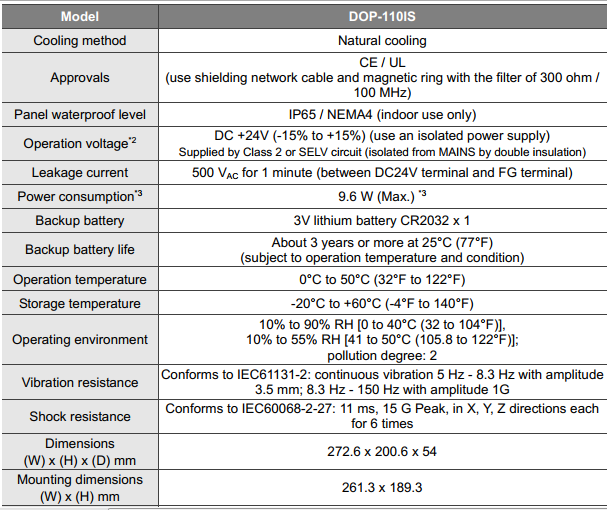 | Model | DOP-110IS |
|---|---|
| Cooling method | Natural cooling |
| Approvals | CE / UL (use shielding network cable and magnetic ring with the filter of 300 ohm / 100 MHz) |
| Panel waterproof level | IP65 / NEMA4 (indoor use only) |
| Operation voltage$^{*2}$ | DC +24V (-15% to +15%) (use an isolated power supply) Supplied by Class 2 or SELV circuit (isolated from MAINS by double insulation) |
| Leakage current | 500 $V_{AC}$ for 1 minute (between DC24V terminal and FG terminal) |
| Power consumption$^{*3}$ | 9.6 W (Max.) $^{*3}$ |
| Backup battery | 3V lithium battery CR2032 x 1 |
| Backup battery life | About 3 years or more at 25°C (77°F) (subject to operation temperature and condition) |
| Operation temperature | 0°C to 50°C (32°F to 122°F) |
| Storage temperature | -20°C to +60°C (-4°F to 140°F) |
| Operating environment | 10% to 90% RH [0 to 40°C (32 to 104°F)], 10% to 55% RH [41 to 50°C (105.8 to 122°F)]; pollution degree: 2 |
| Vibration resistance | Conforms to IEC61131-2: continuous vibration 5 Hz - 8.3 Hz with amplitude 3.5 mm; 8.3 Hz - 150 Hz with amplitude 1G |
| Shock resistance | Conforms to IEC60068-2-27: 11 ms, 15 G Peak, in X, Y, Z directions each for 6 times |
| Dimensions (W) x (H) x (D) mm | 272.6 x 200.6 x 54 |
| Mounting dimensions (W) x (H) mm | 261.3 x 189.3 |